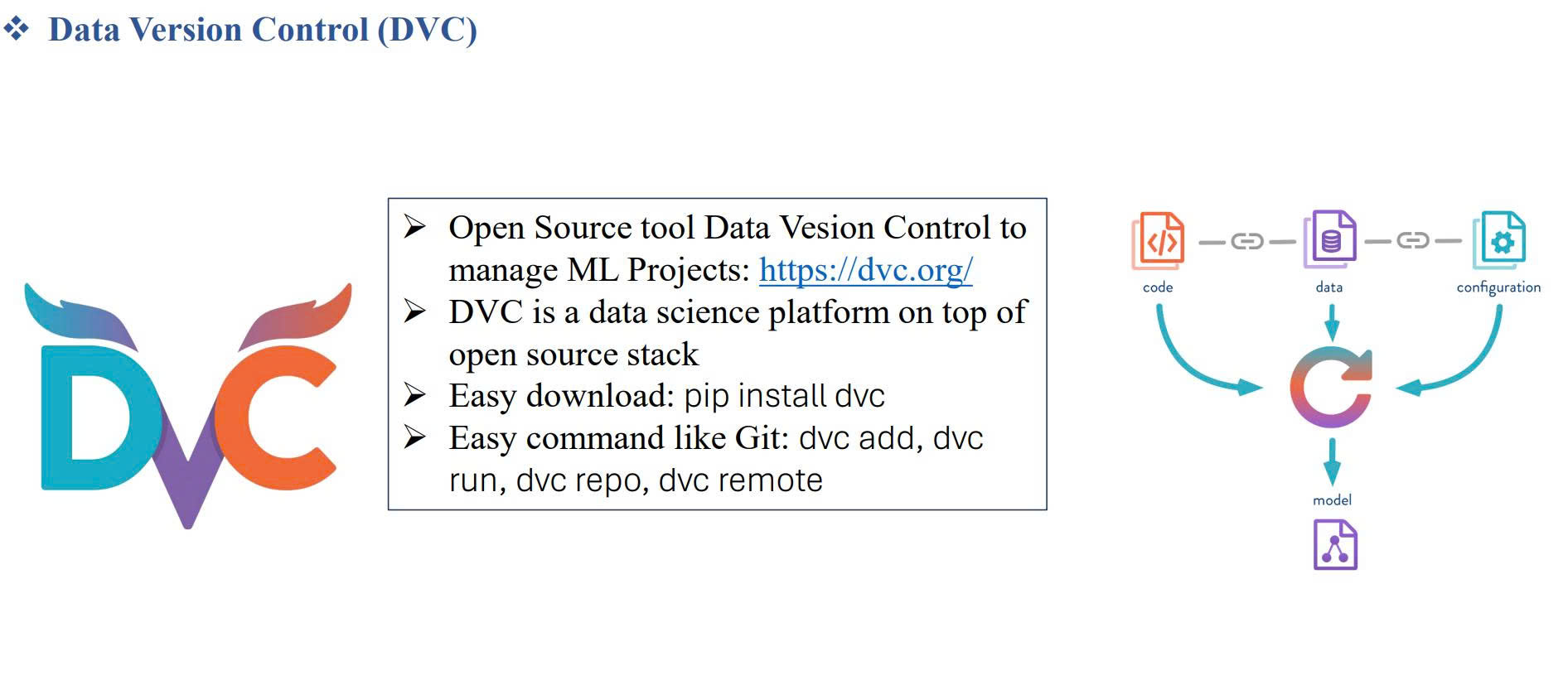 ❖ Data Version Control (DVC)

DVC

➢ Open Source tool Data Vesion Control to manage ML Projects: https://dvc.org/
➢ DVC is a data science platform on top of open source stack
➢ Easy download: pip install dvc
➢ Easy command like Git: dvc add, dvc run, dvc repo, dvc remote

code
data
configuration
model